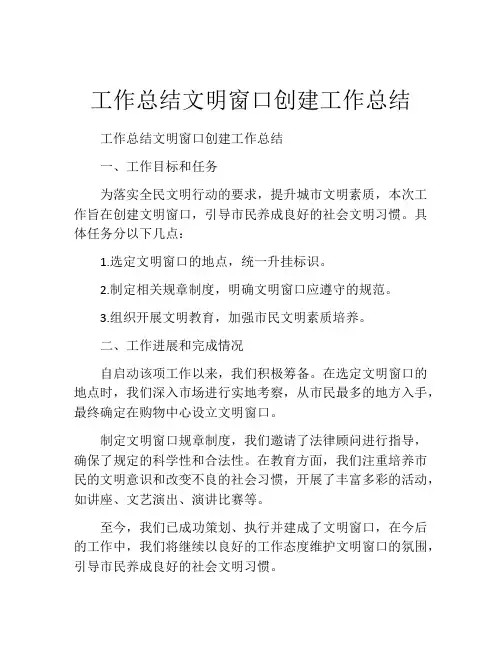 工作总结文明窗口创建工作总结

工作总结文明窗口创建工作总结

一、工作目标和任务

为落实全民文明行动的要求，提升城市文明素质，本次工作旨在创建文明窗口，引导市民养成良好的社会文明习惯。具体任务分以下几点：

1.选定文明窗口的地点，统一升挂标识。

2.制定相关规章制度，明确文明窗口应遵守的规范。

3.组织开展文明教育，加强市民文明素质培养。

二、工作进展和完成情况

自启动该项工作以来，我们积极筹备。在选定文明窗口的地点时，我们深入市场进行实地考察，从市民最多的地方入手，最终确定在购物中心设立文明窗口。

制定文明窗口规章制度，我们邀请了法律顾问进行指导，确保了规定的科学性和合法性。在教育方面，我们注重培养市民的文明意识和改变不良的社会习惯，开展了丰富多彩的活动，如讲座、文艺演出、演讲比赛等。

至今，我们已成功策划、执行并建成了文明窗口，在今后的工作中，我们将继续以良好的工作态度维护文明窗口的氛围，引导市民养成良好的社会文明习惯。